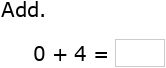 Add.

$0 + 4 =$